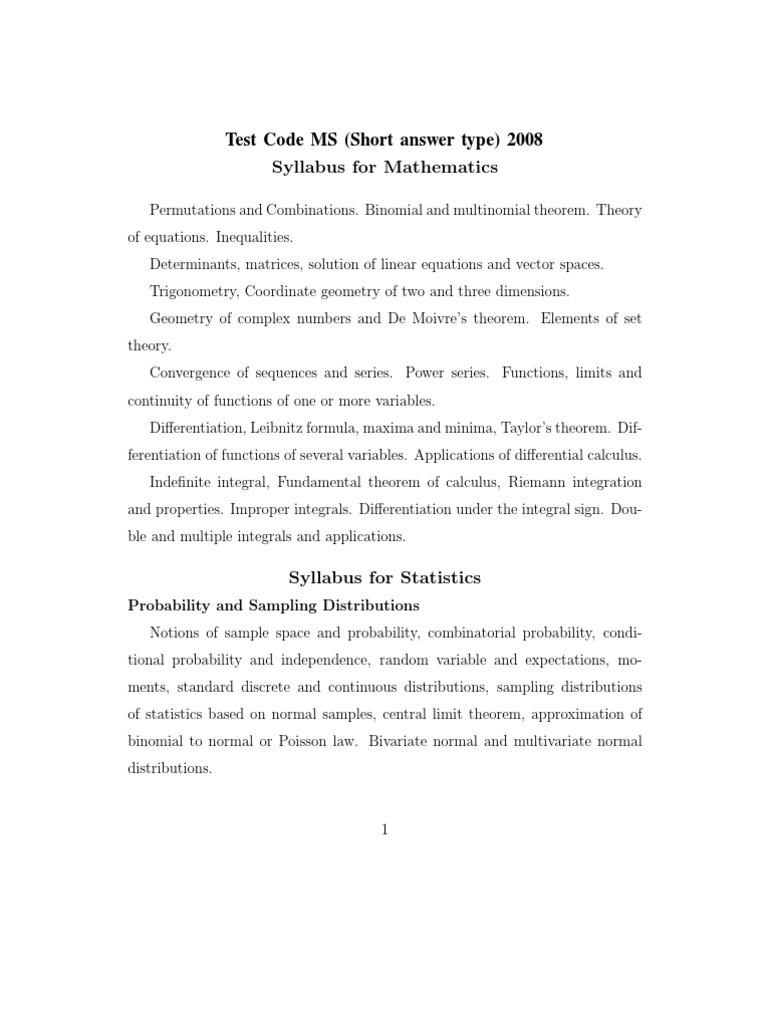 Test Code MS (Short answer type) 2008
Syllabus for Mathematics

Permutations and Combinations. Binomial and multinomial theorem. Theory of equations. Inequalities.

Determinants, matrices, solution of linear equations and vector spaces.

Trigonometry, Coordinate geometry of two and three dimensions.

Geometry of complex numbers and De Moivre's theorem. Elements of set theory.

Convergence of sequences and series. Power series. Functions, limits and continuity of functions of one or more variables.

Differentiation, Leibnitz formula, maxima and minima, Taylor's theorem. Differentiation of functions of several variables. Applications of differential calculus.

Indefinite integral, Fundamental theorem of calculus, Riemann integration and properties. Improper integrals. Differentiation under the integral sign. Double and multiple integrals and applications.

Syllabus for Statistics

Probability and Sampling Distributions

Notions of sample space and probability, combinatorial probability, conditional probability and independence, random variable and expectations, moments, standard discrete and continuous distributions, sampling distributions of statistics based on normal samples, central limit theorem, approximation of binomial to normal or Poisson law. Bivariate normal and multivariate normal distributions.

1